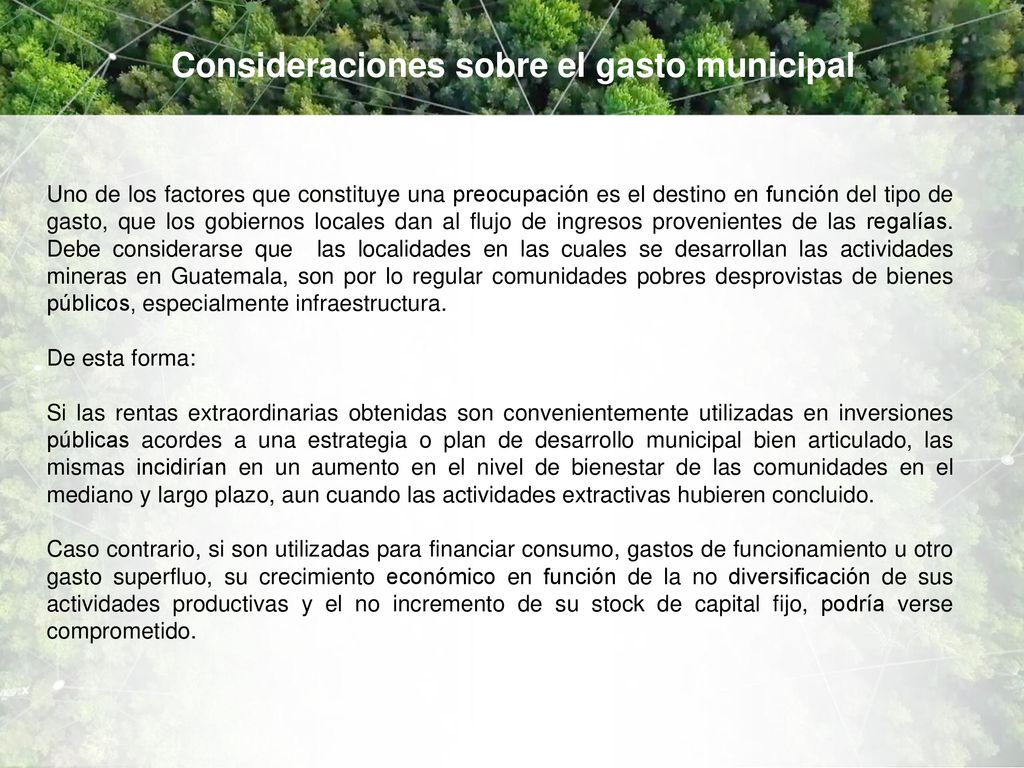 Consideraciones sobre el gasto municipal

Uno de los factores que constituye una preocupación es el destino en función del tipo de gasto, que los gobiernos locales dan al flujo de ingresos provenientes de las regalías. Debe considerarse que las localidades en las cuales se desarrollan las actividades mineras en Guatemala, son por lo regular comunidades pobres desprovistas de bienes públicos, especialmente infraestructura.

De esta forma:

Si las rentas extraordinarias obtenidas son convenientemente utilizadas en inversiones públicas acordes a una estrategia o plan de desarrollo municipal bien articulado, las mismas incidirían en un aumento en el nivel de bienestar de las comunidades en el mediano y largo plazo, aun cuando las actividades extractivas hubieren concluido.

Caso contrario, si son utilizadas para financiar consumo, gastos de funcionamiento u otro gasto superfluo, su crecimiento económico en función de la no diversificación de sus actividades productivas y el no incremento de su stock de capital fijo, podría verse comprometido.